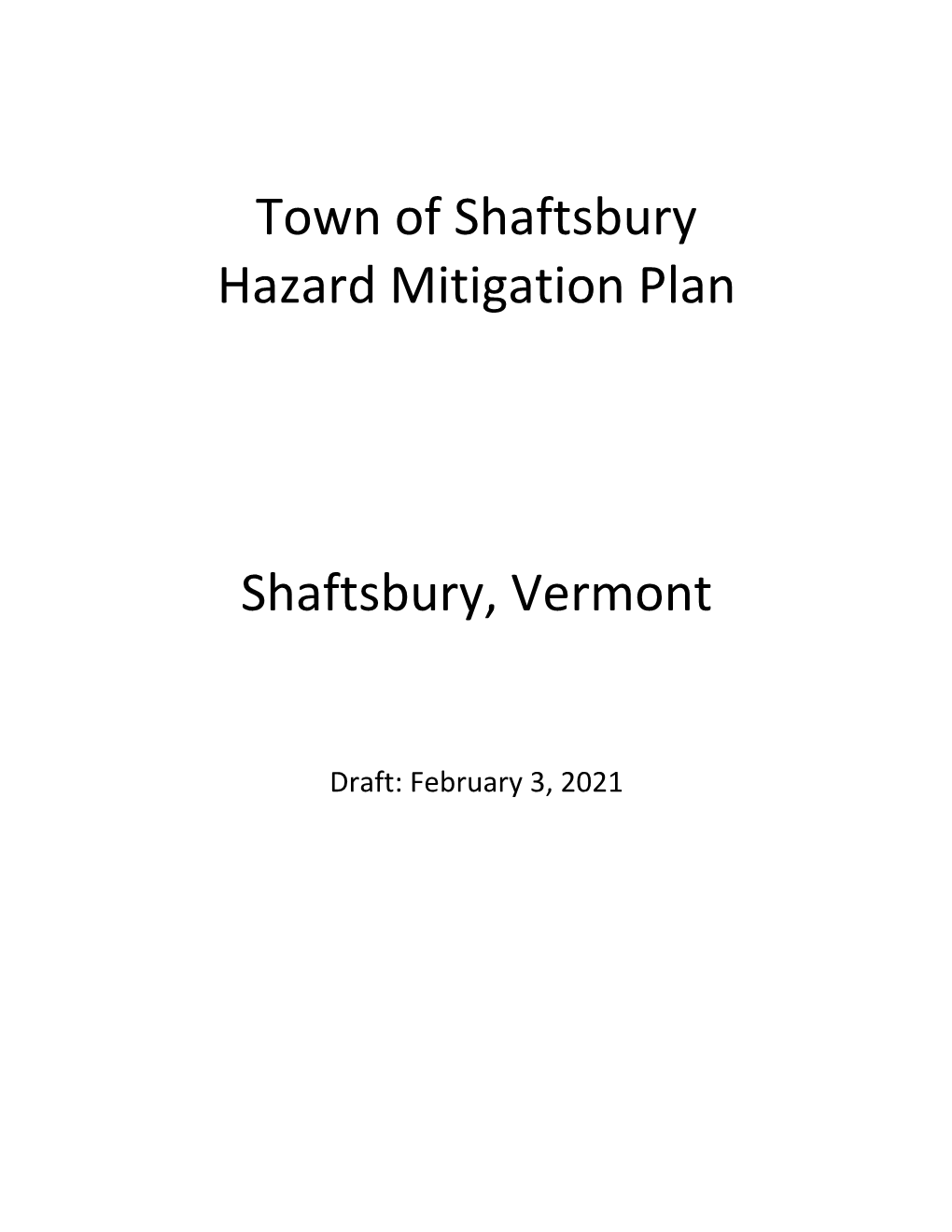 Town of Shaftsbury
Hazard Mitigation Plan

Shaftsbury, Vermont

Draft: February 3, 2021